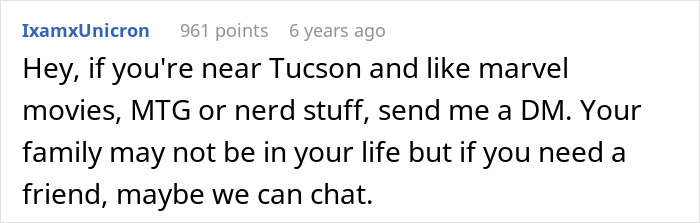 IxamxUnicron 961 points 6 years ago

Hey, if you're near Tucson and like marvel movies, MTG or nerd stuff, send me a DM. Your family may not be in your life but if you need a friend, maybe we can chat.